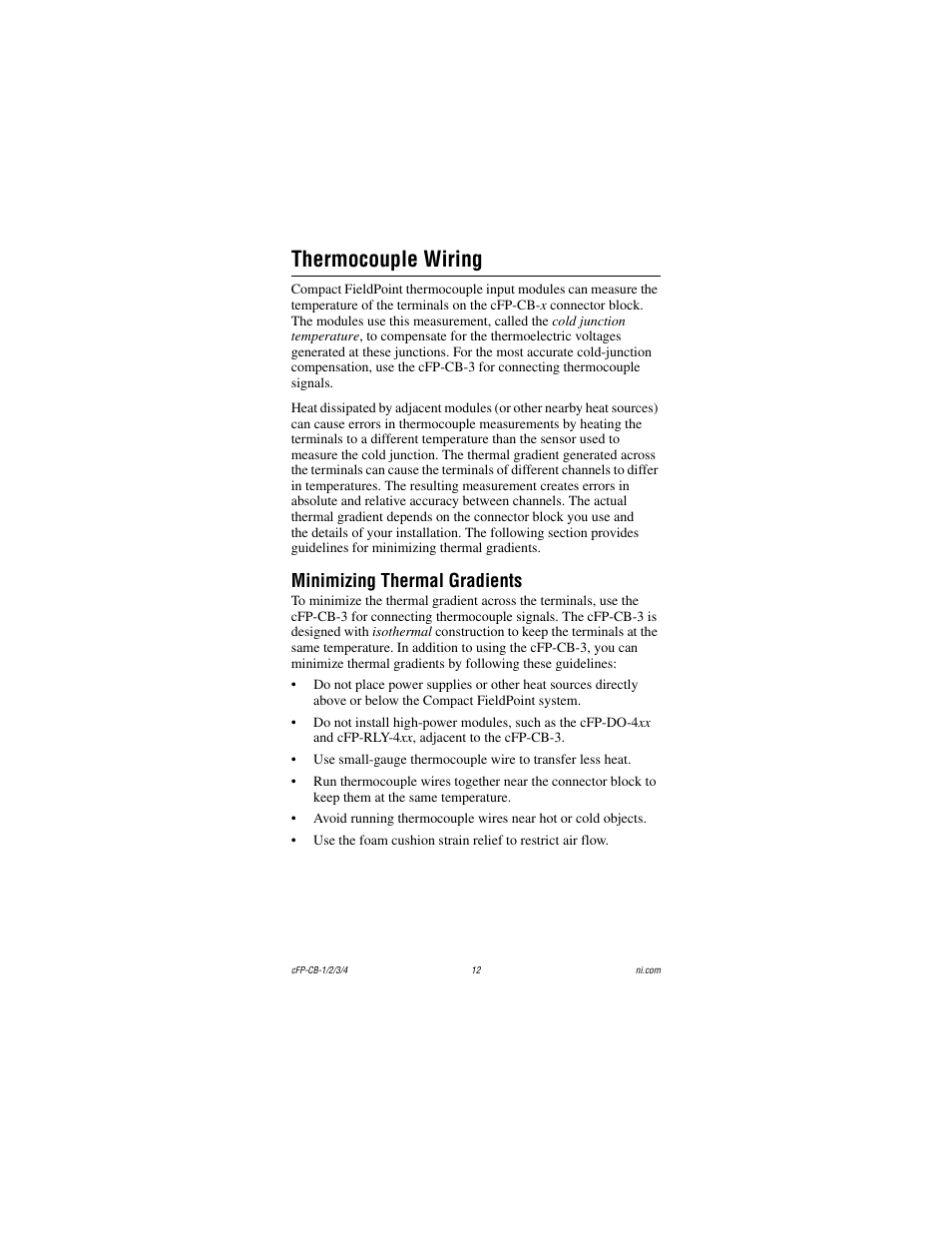 Thermocouple Wiring

Compact FieldPoint thermocouple input modules can measure the temperature of the terminals on the cFP-CB-x connector block. The modules use this measurement, called the cold junction temperature, to compensate for the thermoelectric voltages generated at these junctions. For the most accurate cold-junction compensation, use the cFP-CB-3 for connecting thermocouple signals.

Heat dissipated by adjacent modules (or other nearby heat sources) can cause errors in thermocouple measurements by heating the terminals to a different temperature than the sensor used to measure the cold junction. The thermal gradient generated across the terminals can cause the terminals of different channels to differ in temperatures. The resulting measurement creates errors in absolute and relative accuracy between channels. The actual thermal gradient depends on the connector block you use and the details of your installation. The following section provides guidelines for minimizing thermal gradients.

Minimizing Thermal Gradients

To minimize the thermal gradient across the terminals, use the cFP-CB-3 for connecting thermocouple signals. The cFP-CB-3 is designed with isothermal construction to keep the terminals at the same temperature. In addition to using the cFP-CB-3, you can minimize thermal gradients by following these guidelines:

• Do not place power supplies or other heat sources directly above or below the Compact FieldPoint system.

• Do not install high-power modules, such as the cFP-DO-4xx and cFP-RLY-4xx, adjacent to the cFP-CB-3.

• Use small-gauge thermocouple wire to transfer less heat.

• Run thermocouple wires together near the connector block to keep them at the same temperature.

• Avoid running thermocouple wires near hot or cold objects.

• Use the foam cushion strain relief to restrict air flow.

cFP-CB-1/2/3/4 12 ni.com